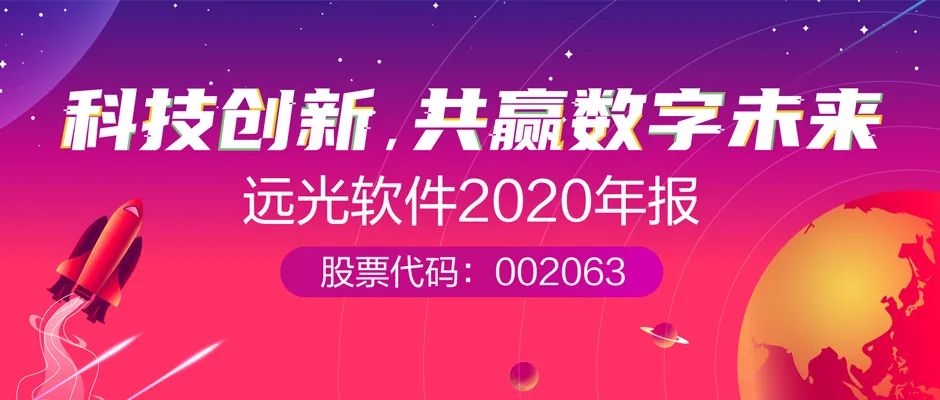 科技创新，共赢数字未来

远光软件2020年报

股票代码：002063